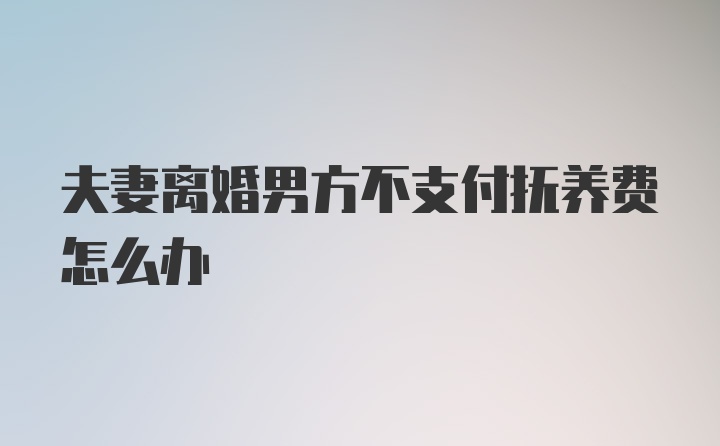 夫妻离婚男方不支付抚养费怎么办